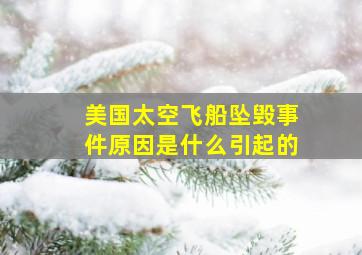 美国太空飞船坠毁事件原因是什么引起的